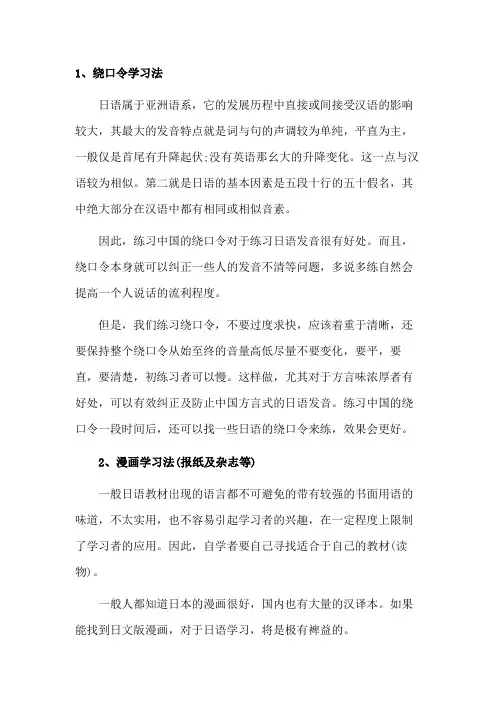 1、绕口令学习法

日语属于亚洲语系，它的发展历程中直接或间接受汉语的影响较大，其最大的发音特点就是词与句的声调较为单纯，平直为主，一般仅是首尾有升降起伏;没有英语那幺大的升降变化。这一点与汉语较为相似。第二就是日语的基本因素是五段十行的五十假名，其中绝大部分在汉语中都有相同或相似音素。

因此，练习中国的绕口令对于练习日语发音很有好处。而且，绕口令本身就可以纠正一些人的发音不清等问题，多说多练自然会提高一个人说话的流利程度。

但是，我们练习绕口令，不要过度求快，应该着重于清晰，还要保持整个绕口令从始至终的音量高低尽量不要变化，要平，要直，要清楚，初练习者可以慢。这样做，尤其对于方言味浓厚者有好处，可以有效纠正及防止中国方言式的日语发音。练习中国的绕口令一段时间后，还可以找一些日语的绕口令来练，效果会更好。

2、漫画学习法(报纸及杂志等)

一般日语教材出现的语言都不可避免的带有较强的书面用语的味道，不太实用，也不容易引起学习者的兴趣，在一定程度上限制了学习者的应用。因此，自学者要自己寻找适合于自己的教材(读物)。

一般人都知道日本的漫画很好，国内也有大量的汉译本。如果能找到日文版漫画，对于日语学习，将是极有裨益的。